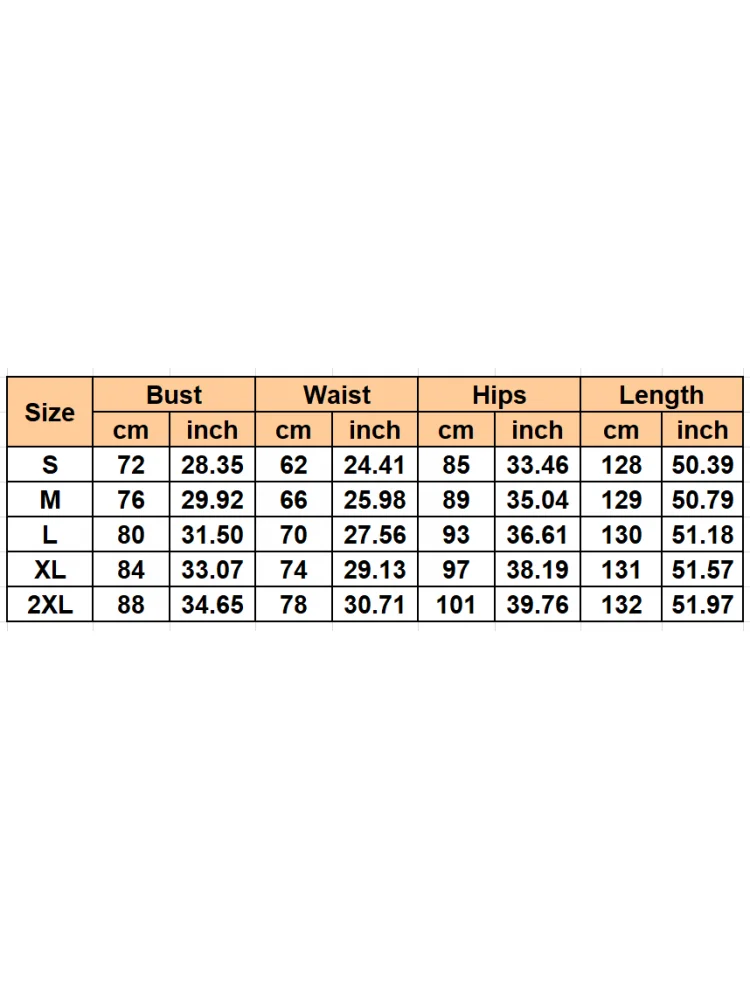 | Size | Bust | | Waist | | Hips | | Length | |
|---|---|---|---|---|---|---|---|---|
| | cm | inch | cm | inch | cm | inch | cm | inch |
| S | 72 | 28.35 | 62 | 24.41 | 85 | 33.46 | 128 | 50.39 |
| M | 76 | 29.92 | 66 | 25.98 | 89 | 35.04 | 129 | 50.79 |
| L | 80 | 31.50 | 70 | 27.56 | 93 | 36.61 | 130 | 51.18 |
| XL | 84 | 33.07 | 74 | 29.13 | 97 | 38.19 | 131 | 51.57 |
| 2XL | 88 | 34.65 | 78 | 30.71 | 101 | 39.76 | 132 | 51.97 |